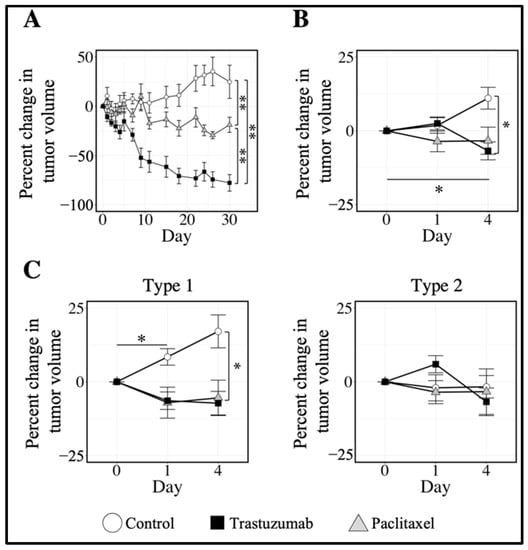 A

Percent change in tumor volume

50
0
−50
−100

0 10 20 30
Day

**
**
**

B

Percent change in tumor volume

25
0
−25

0 1 4
Day

*
*

C

Type 1

Percent change in tumor volume

25
0
−25

0 1 4
Day

*
*

Type 2

Percent change in tumor volume

25
0
−25

0 1 4
Day

Control Trastuzumab Paclitaxel